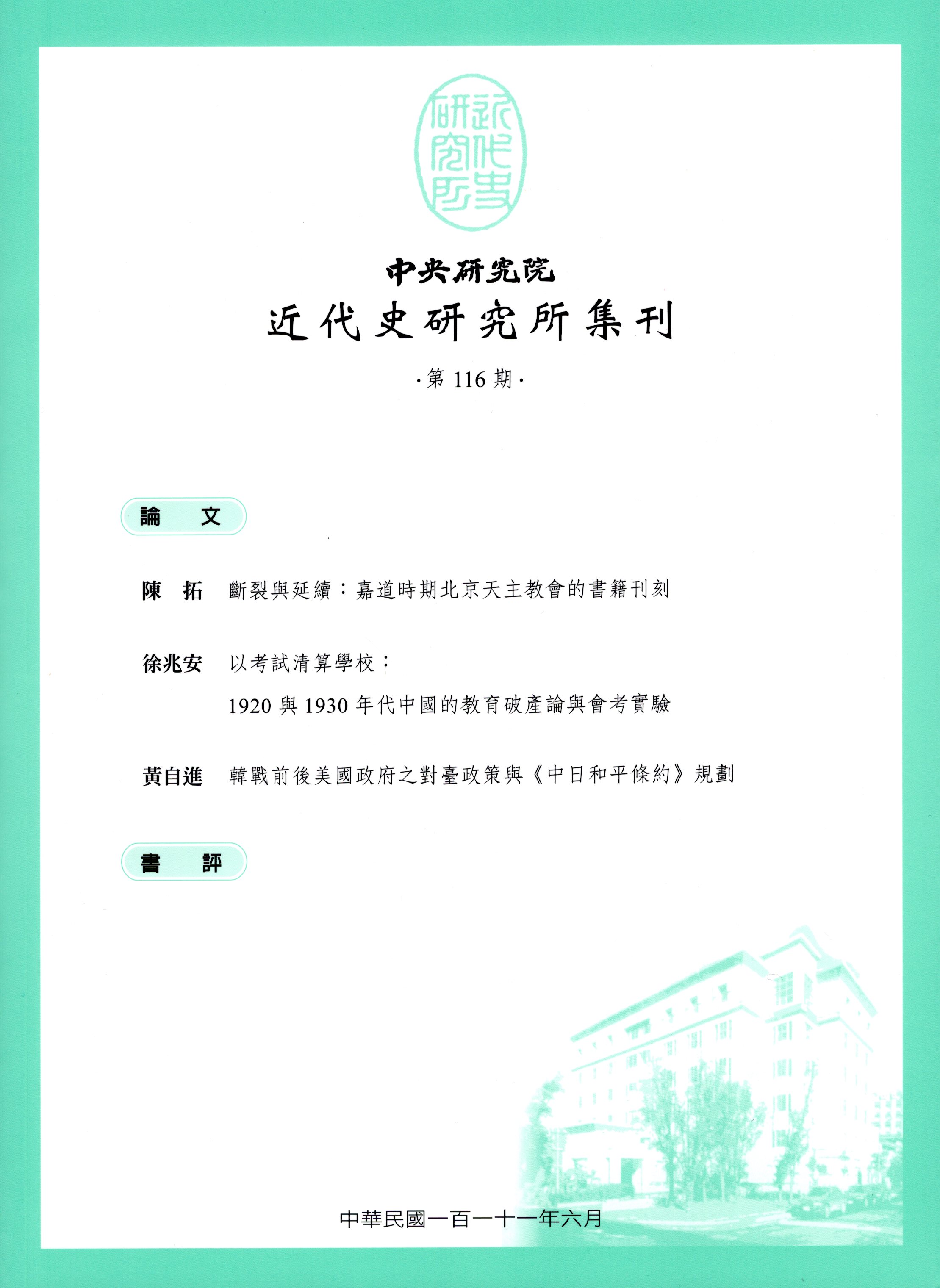 近代史研究所

中央研究院
近代史研究所集刊
·第 116 期·

論　文

陳　拓　斷裂與延續：嘉道時期北京天主教會的書籍刊刻

徐兆安　以考試清算學校：
1920 與 1930 年代中國的教育破產論與會考實驗

黃自進　韓戰前後美國政府之對臺政策與《中日和平條約》規劃

書　評

中華民國一百一十一年六月